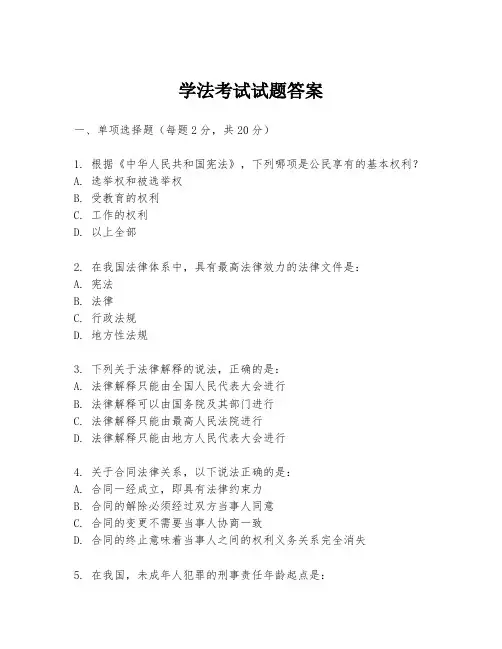 学法考试试题答案

一、单项选择题（每题2分，共20分）

1. 根据《中华人民共和国宪法》，下列哪项是公民享有的基本权利？
A. 选举权和被选举权
B. 受教育的权利
C. 工作的权利
D. 以上全部

2. 在我国法律体系中，具有最高法律效力的法律文件是：
A. 宪法
B. 法律
C. 行政法规
D. 地方性法规

3. 下列关于法律解释的说法，正确的是：
A. 法律解释只能由全国人民代表大会进行
B. 法律解释可以由国务院及其部门进行
C. 法律解释只能由最高人民法院进行
D. 法律解释只能由地方人民代表大会进行

4. 关于合同法律关系，以下说法正确的是：
A. 合同一经成立，即具有法律约束力
B. 合同的解除必须经过双方当事人同意
C. 合同的变更不需要当事人协商一致
D. 合同的终止意味着当事人之间的权利义务关系完全消失

5. 在我国，未成年人犯罪的刑事责任年龄起点是：